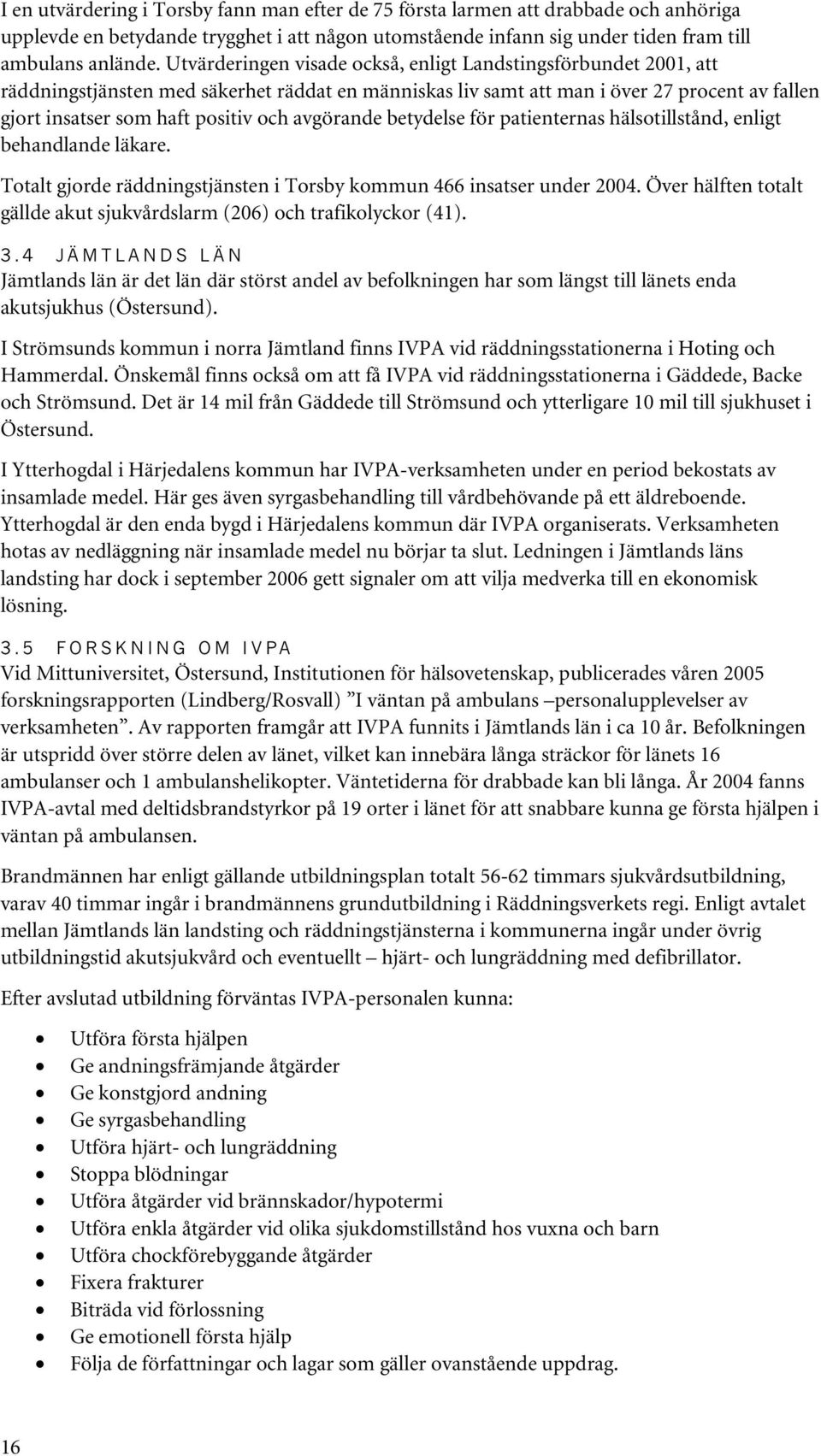 I en utvärdering i Torsby fann man efter de 75 första larmen att drabbade och anhöriga upplevde en betydande trygghet i att någon utomstående infann sig under tiden fram till ambulans anlände. Utvärderingen visade också, enligt Landstingsförbundet 2001, att räddningstjänsten med säkerhet räddat en människas liv samt att man i över 27 procent av fallen gjort insatser som haft positiv och avgörande betydelse för patienternas hälsotillstånd, enligt behandlande läkare.

Totalt gjorde räddningstjänsten i Torsby kommun 466 insatser under 2004. Över hälften totalt gällde akut sjukvårdslarm (206) och trafikolyckor (41).

3.4 JÄMTLANDS LÄN
Jämtlands län är det län där störst andel av befolkningen har som längst till länets enda akutsjukhus (Östersund).

I Strömsunds kommun i norra Jämtland finns IVPA vid räddningsstationerna i Hoting och Hammerdal. Önskemål finns också om att få IVPA vid räddningsstationerna i Gäddede, Backe och Strömsund. Det är 14 mil från Gäddede till Strömsund och ytterligare 10 mil till sjukhuset i Östersund.

I Ytterhogdal i Härjedalens kommun har IVPA-verksamheten under en period bekostats av insamlade medel. Här ges även syrgasbehandling till vårdbehövande på ett äldreboende. Ytterhogdal är den enda bygd i Härjedalens kommun där IVPA organiserats. Verksamheten hotas av nedläggning när insamlade medel nu börjar ta slut. Ledningen i Jämtlands läns landsting har dock i september 2006 gett signaler om att vilja medverka till en ekonomisk lösning.

3.5 FORSKNING OM IVPA
Vid Mittuniversitet, Östersund, Institutionen för hälsovetenskap, publicerades våren 2005 forskningsrapporten (Lindberg/Rosvall) ”I väntan på ambulans –personalupplevelser av verksamheten”. Av rapporten framgår att IVPA funnits i Jämtlands län i ca 10 år. Befolkningen är utspridd över större delen av länet, vilket kan innebära långa sträckor för länets 16 ambulanser och 1 ambulanshelikopter. Väntetiderna för drabbade kan bli långa. År 2004 fanns IVPA-avtal med deltidsbrandstyrkor på 19 orter i länet för att snabbare kunna ge första hjälpen i väntan på ambulansen.

Brandmännen har enligt gällande utbildningsplan totalt 56-62 timmars sjukvårdsutbildning, varav 40 timmar ingår i brandmännens grundutbildning i Räddningsverkets regi. Enligt avtalet mellan Jämtlands län landsting och räddningstjänsterna i kommunerna ingår under övrig utbildningstid akutsjukvård och eventuellt – hjärt- och lungräddning med defibrillator.

Efter avslutad utbildning förväntas IVPA-personalen kunna:

• Utföra första hjälpen
• Ge andningsfrämjande åtgärder
• Ge konstgjord andning
• Ge syrgasbehandling
• Utföra hjärt- och lungräddning
• Stoppa blödningar
• Utföra åtgärder vid brännskador/hypotermi
• Utföra enkla åtgärder vid olika sjukdomstillstånd hos vuxna och barn
• Utföra chockförebyggande åtgärder
• Fixera frakturer
• Biträda vid förlossning
• Ge emotionell första hjälp
• Följa de författningar och lagar som gäller ovanstående uppdrag.

16